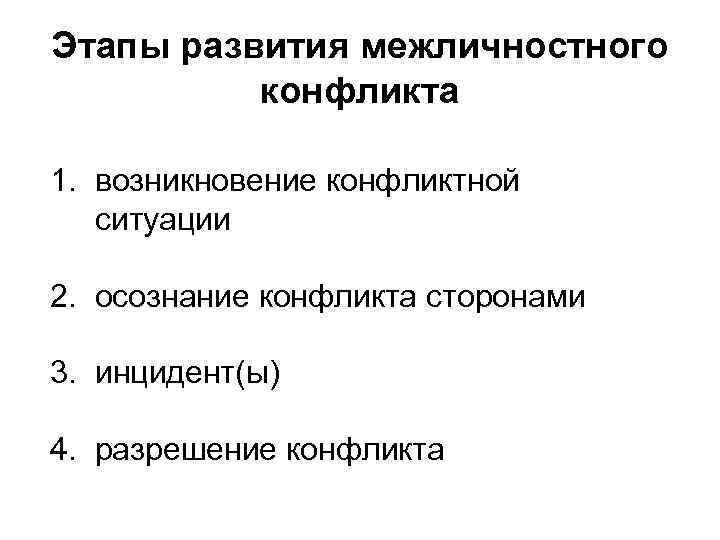 Этапы развития межличностного конфликта

1. возникновение конфликтной ситуации

2. осознание конфликта сторонами

3. инцидент(ы)

4. разрешение конфликта